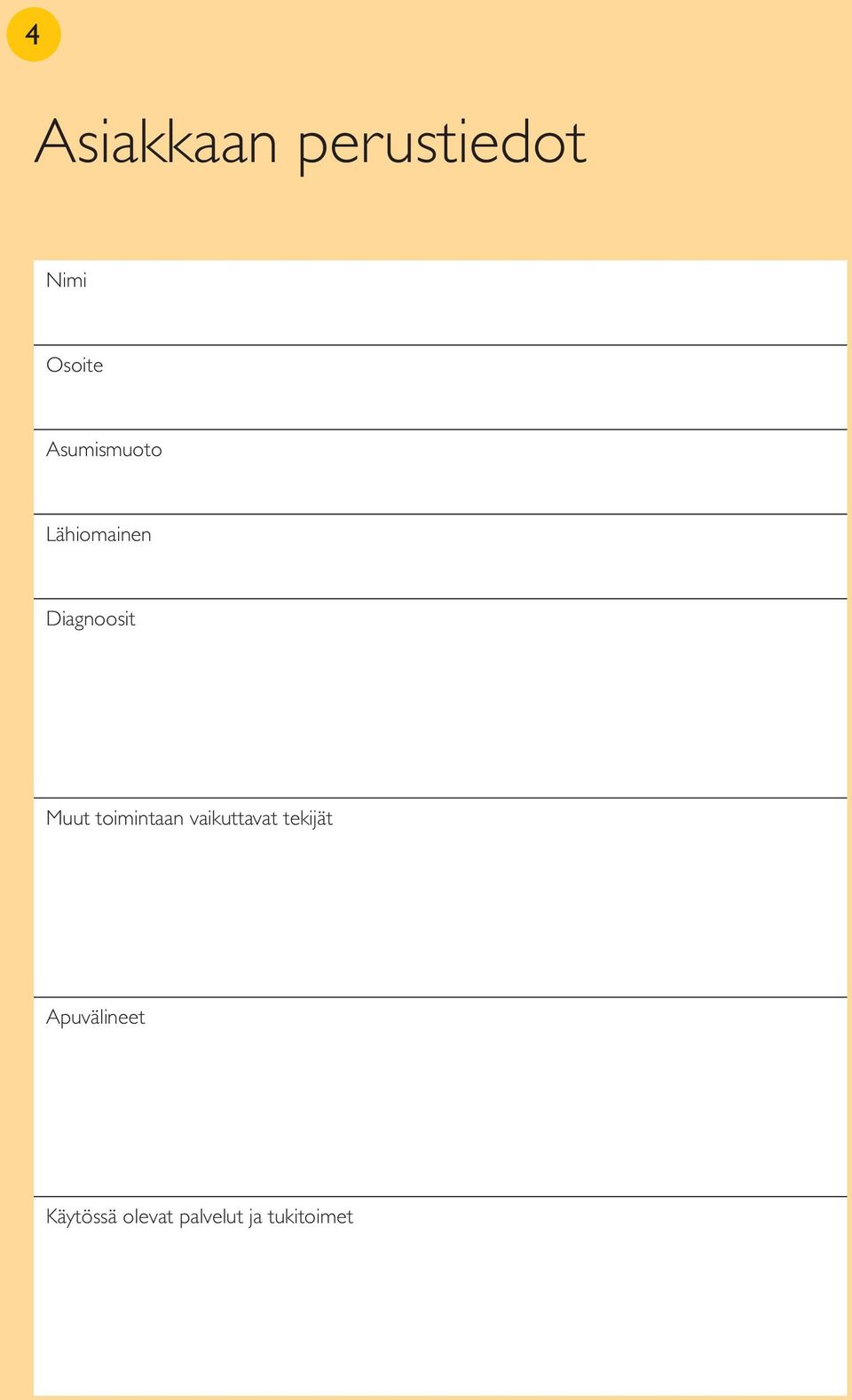 4

Asiakkaan perustiedot

Nimi

Osoite

Asumismuoto

Lähiomainen

Diagnoosit

Muut toimintaan vaikuttavat tekijät

Apuvälineet

Käytössä olevat palvelut ja tukitoimet